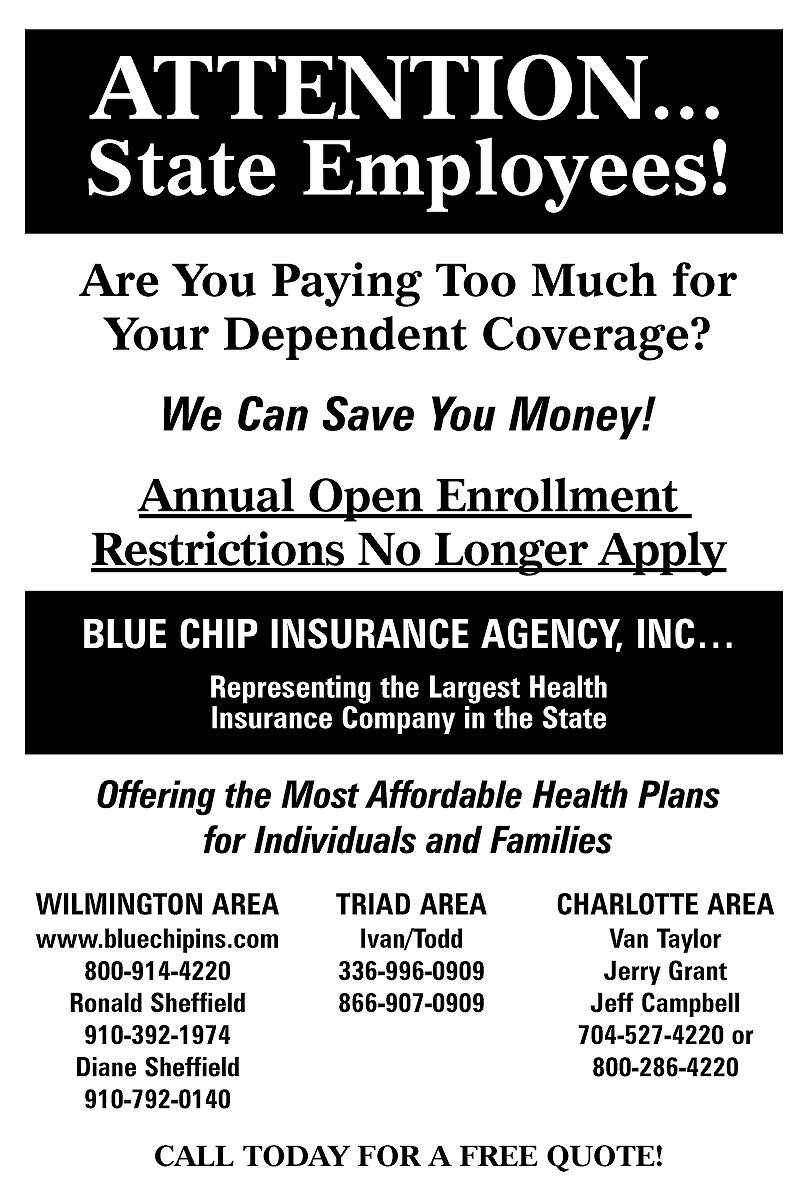 ATTENTION...
State Employees!

Are You Paying Too Much for Your Dependent Coverage?

We Can Save You Money!

Annual Open Enrollment Restrictions No Longer Apply

BLUE CHIP INSURANCE AGENCY, INC...

Representing the Largest Health Insurance Company in the State

Offering the Most Affordable Health Plans for Individuals and Families

WILMINGTON AREA
www.bluechipins.com
800-914-4220
Ronald Sheffield
910-392-1974
Diane Sheffield
910-792-0140

TRIAD AREA
Ivan/Todd
336-996-0909
866-907-0909

CHARLOTTE AREA
Van Taylor
Jerry Grant
Jeff Campbell
704-527-4220 or
800-286-4220

CALL TODAY FOR A FREE QUOTE!